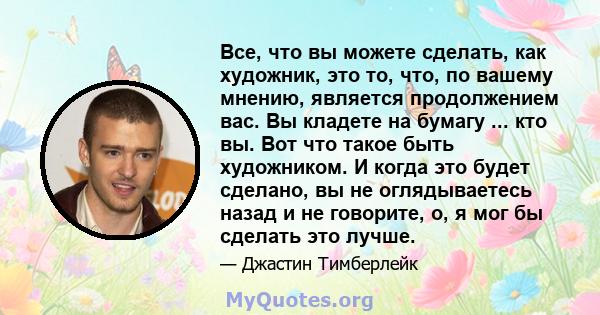 Все, что вы можете сделать, как художник, это то, что, по вашему мнению, является продолжением вас. Вы кладете на бумагу ... кто вы. Вот что такое быть художником. И когда это будет сделано, вы не оглядываетесь назад и не говорите, о, я мог бы сделать это лучше.

— Джастин Тимберлейк

MyQuotes.org